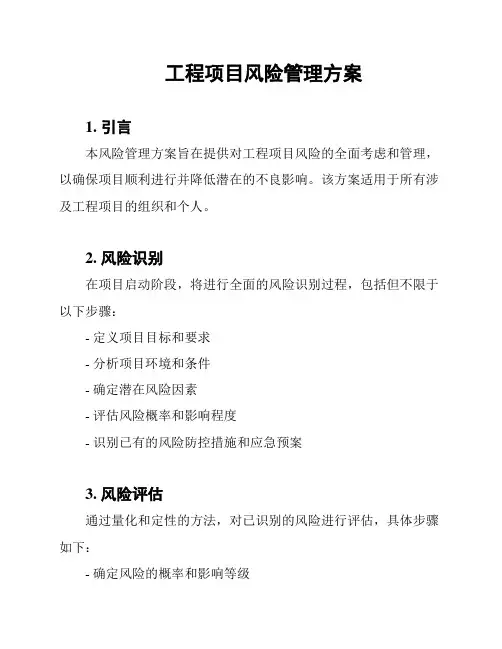 工程项目风险管理方案

1. 引言

本风险管理方案旨在提供对工程项目风险的全面考虑和管理，以确保项目顺利进行并降低潜在的不良影响。该方案适用于所有涉及工程项目的组织和个人。

2. 风险识别

在项目启动阶段，将进行全面的风险识别过程，包括但不限于以下步骤：

- 定义项目目标和要求
- 分析项目环境和条件
- 确定潜在风险因素
- 评估风险概率和影响程度
- 识别已有的风险防控措施和应急预案

3. 风险评估

通过量化和定性的方法，对已识别的风险进行评估，具体步骤如下：

- 确定风险的概率和影响等级